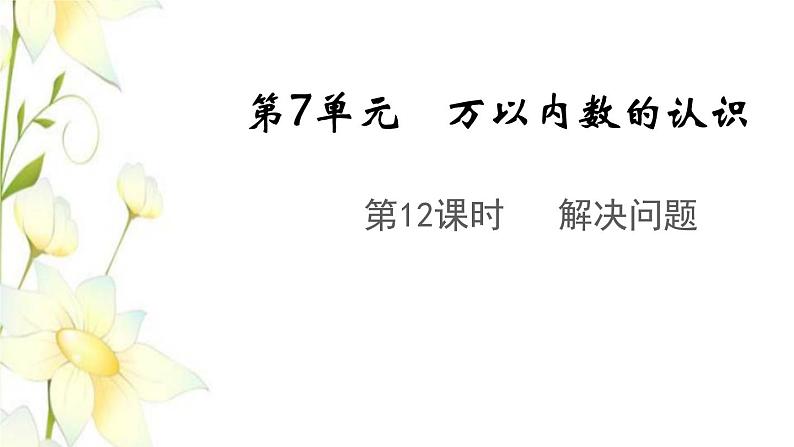 第7单元　万以内数的认识

第12课时　解决问题